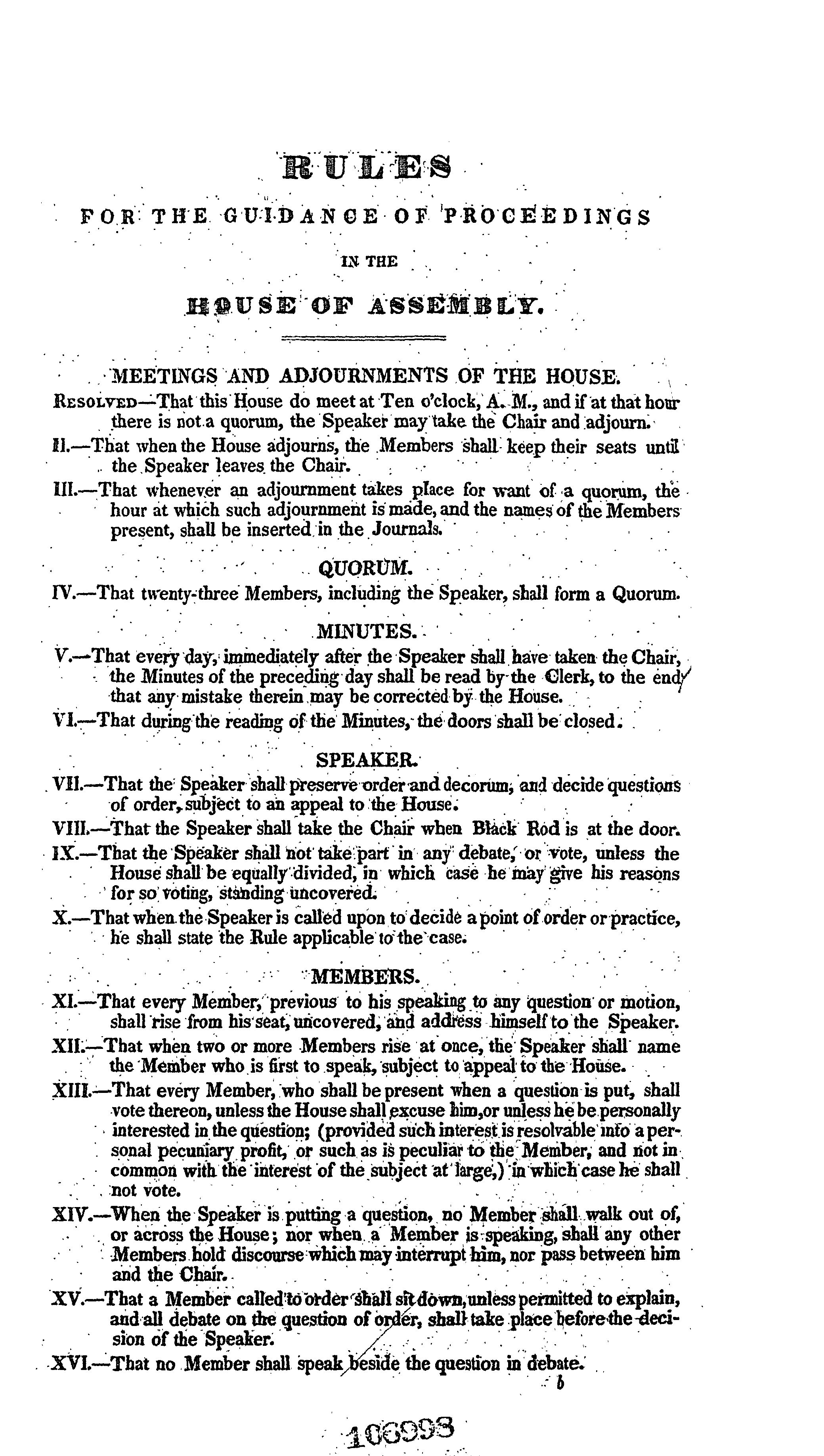 RULES

FOR THE GUIDANCE OF PROCEEDINGS

IN THE

HOUSE OF ASSEMBLY.

MEETINGS AND ADJOURNMENTS OF THE HOUSE.

Resolved—That this House do meet at Ten o'clock, A. M., and if at that hour there is not a quorum, the Speaker may take the Chair and adjourn.

II.—That when the House adjourns, the Members shall keep their seats until the Speaker leaves the Chair.

III.—That whenever an adjournment takes place for want of a quorum, the hour at which such adjournment is made, and the names of the Members present, shall be inserted in the Journals.

QUORUM.

IV.—That twenty-three Members, including the Speaker, shall form a Quorum.

MINUTES.

V.—That every day, immediately after the Speaker shall have taken the Chair, the Minutes of the preceding day shall be read by the Clerk, to the end that any mistake therein may be corrected by the House.

VI.—That during the reading of the Minutes, the doors shall be closed.

SPEAKER.

VII.—That the Speaker shall preserve order and decorum, and decide questions of order, subject to an appeal to the House.

VIII.—That the Speaker shall take the Chair when Black Rod is at the door.

IX.—That the Speaker shall not take part in any debate, or vote, unless the House shall be equally divided, in which case he may give his reasons for so voting, standing uncovered.

X.—That when the Speaker is called upon to decide a point of order or practice, he shall state the Rule applicable to the case.

MEMBERS.

XI.—That every Member, previous to his speaking to any question or motion, shall rise from his seat, uncovered, and address himself to the Speaker.

XII.—That when two or more Members rise at once, the Speaker shall name the Member who is first to speak, subject to appeal to the House.

XIII.—That every Member, who shall be present when a question is put, shall vote thereon, unless the House shall excuse him, or unless he be personally interested in the question; (provided such interest is resolvable into a personal pecuniary profit, or such as is peculiar to the Member, and not in common with the interest of the subject at large,) in which case he shall not vote.

XIV.—When the Speaker is putting a question, no Member shall walk out of, or across the House; nor when a Member is speaking, shall any other Members hold discourse which may interrupt him, nor pass between him and the Chair.

XV.—That a Member called to order shall sit down, unless permitted to explain, and all debate on the question of order, shall take place before the decision of the Speaker.

XVI.—That no Member shall speak beside the question in debate.

b

106993